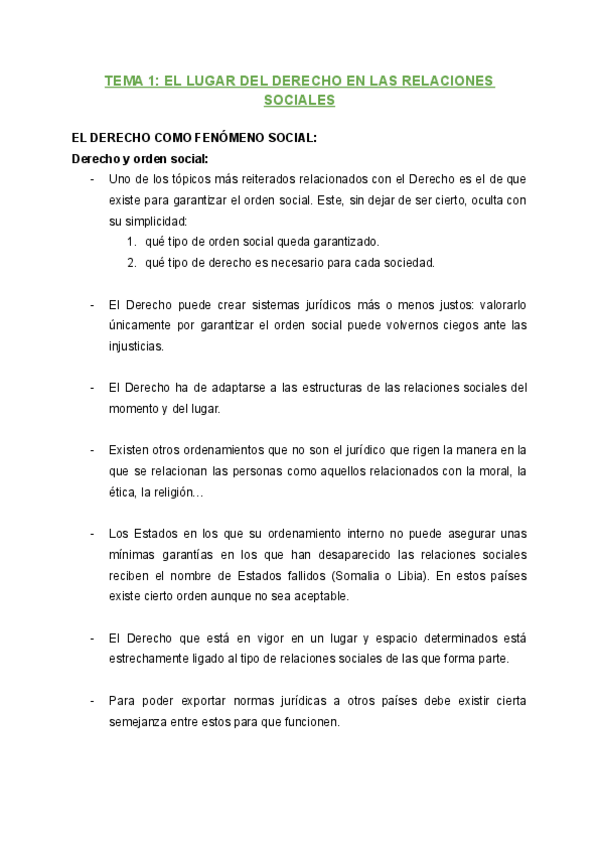 TEMA 1: EL LUGAR DEL DERECHO EN LAS RELACIONES SOCIALES

EL DERECHO COMO FENÓMENO SOCIAL:

Derecho y orden social:

- Uno de los tópicos más reiterados relacionados con el Derecho es el de que existe para garantizar el orden social. Este, sin dejar de ser cierto, oculta con su simplicidad:
 1. qué tipo de orden social queda garantizado.
 2. qué tipo de derecho es necesario para cada sociedad.

- El Derecho puede crear sistemas jurídicos más o menos justos: valorarlo únicamente por garantizar el orden social puede volvernos ciegos ante las injusticias.

- El Derecho ha de adaptarse a las estructuras de las relaciones sociales del momento y del lugar.

- Existen otros ordenamientos que no son el jurídico que rigen la manera en la que se relacionan las personas como aquellos relacionados con la moral, la ética, la religión…

- Los Estados en los que su ordenamiento interno no puede asegurar unas mínimas garantías en los que han desaparecido las relaciones sociales reciben el nombre de Estados fallidos (Somalia o Libia). En estos países existe cierto orden aunque no sea aceptable.

- El Derecho que está en vigor en un lugar y espacio determinados está estrechamente ligado al tipo de relaciones sociales de las que forma parte.

- Para poder exportar normas jurídicas a otros países debe existir cierta semejanza entre estos para que funcionen.